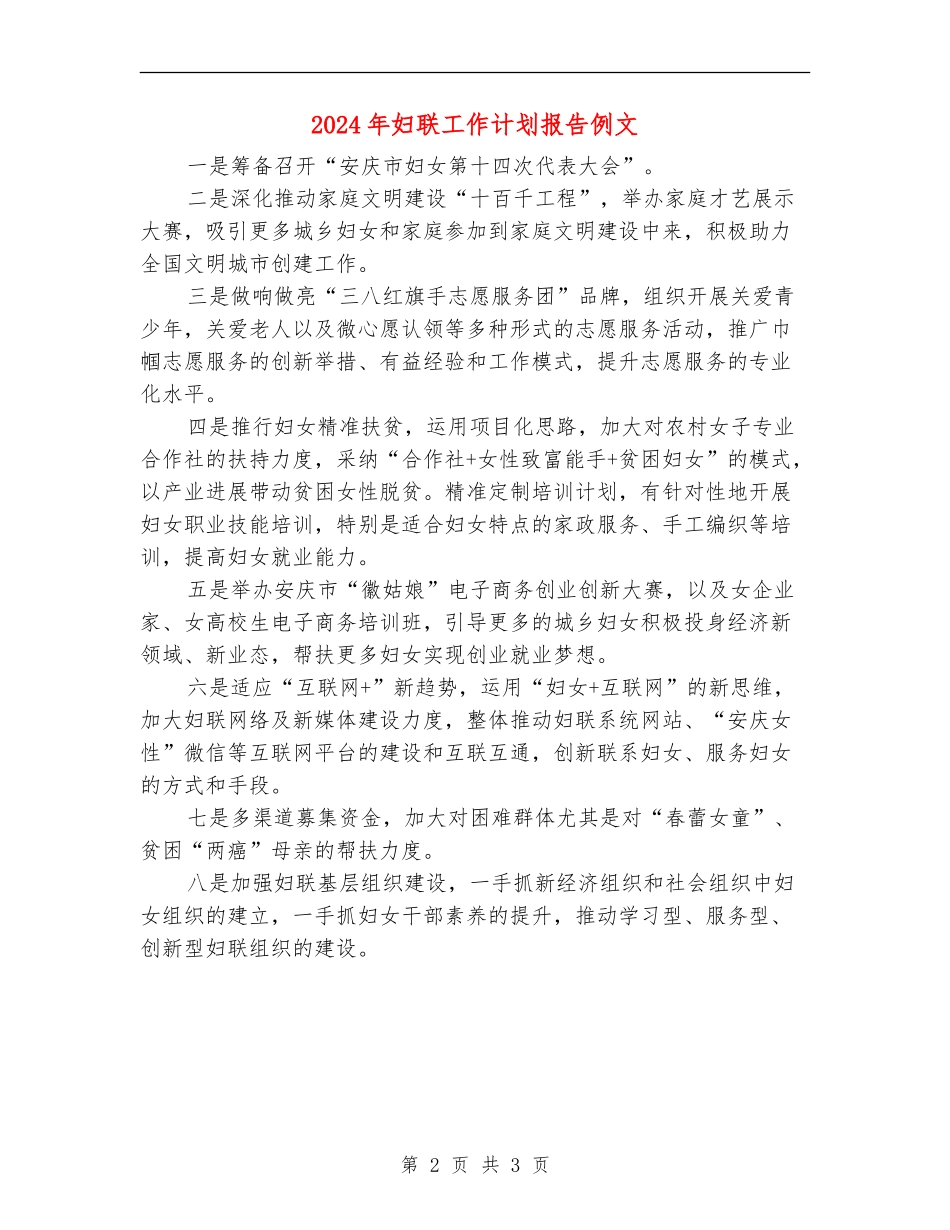 2024年妇联工作计划报告例文

一是筹备召开“安庆市妇女第十四次代表大会”。

二是深化推动家庭文明建设“十百千工程”，举办家庭才艺展示大赛，吸引更多城乡妇女和家庭参加到家庭文明建设中来，积极助力全国文明城市创建工作。

三是做响做亮“三八红旗手志愿服务团”品牌，组织开展关爱青少年，关爱老人以及微心愿认领等多种形式的志愿服务活动，推广巾帼志愿服务的创新举措、有益经验和工作模式，提升志愿服务的专业化水平。

四是推行妇女精准扶贫，运用项目化思路，加大对农村女子专业合作社的扶持力度，采纳“合作社+女性致富能手+贫困妇女”的模式，以产业进展带动贫困女性脱贫。精准定制培训计划，有针对性地开展妇女职业技能培训，特别是适合妇女特点的家政服务、手工编织等培训，提高妇女就业能力。

五是举办安庆市“徽姑娘”电子商务创业创新大赛，以及女企业家、女高校生电子商务培训班，引导更多的城乡妇女积极投身经济新领域、新业态，帮扶更多妇女实现创业就业梦想。

六是适应“互联网+”新趋势，运用“妇女+互联网”的新思维，加大妇联网络及新媒体建设力度，整体推动妇联系统网站、“安庆女性”微信等互联网平台的建设和互联互通，创新联系妇女、服务妇女的方式和手段。

七是多渠道募集资金，加大对困难群体尤其是对“春蕾女童”、贫困“两癌”母亲的帮扶力度。

八是加强妇联基层组织建设，一手抓新经济组织和社会组织中妇女组织的建立，一手抓妇女干部素养的提升，推动学习型、服务型、创新型妇联组织的建设。

第 2 页 共 3 页